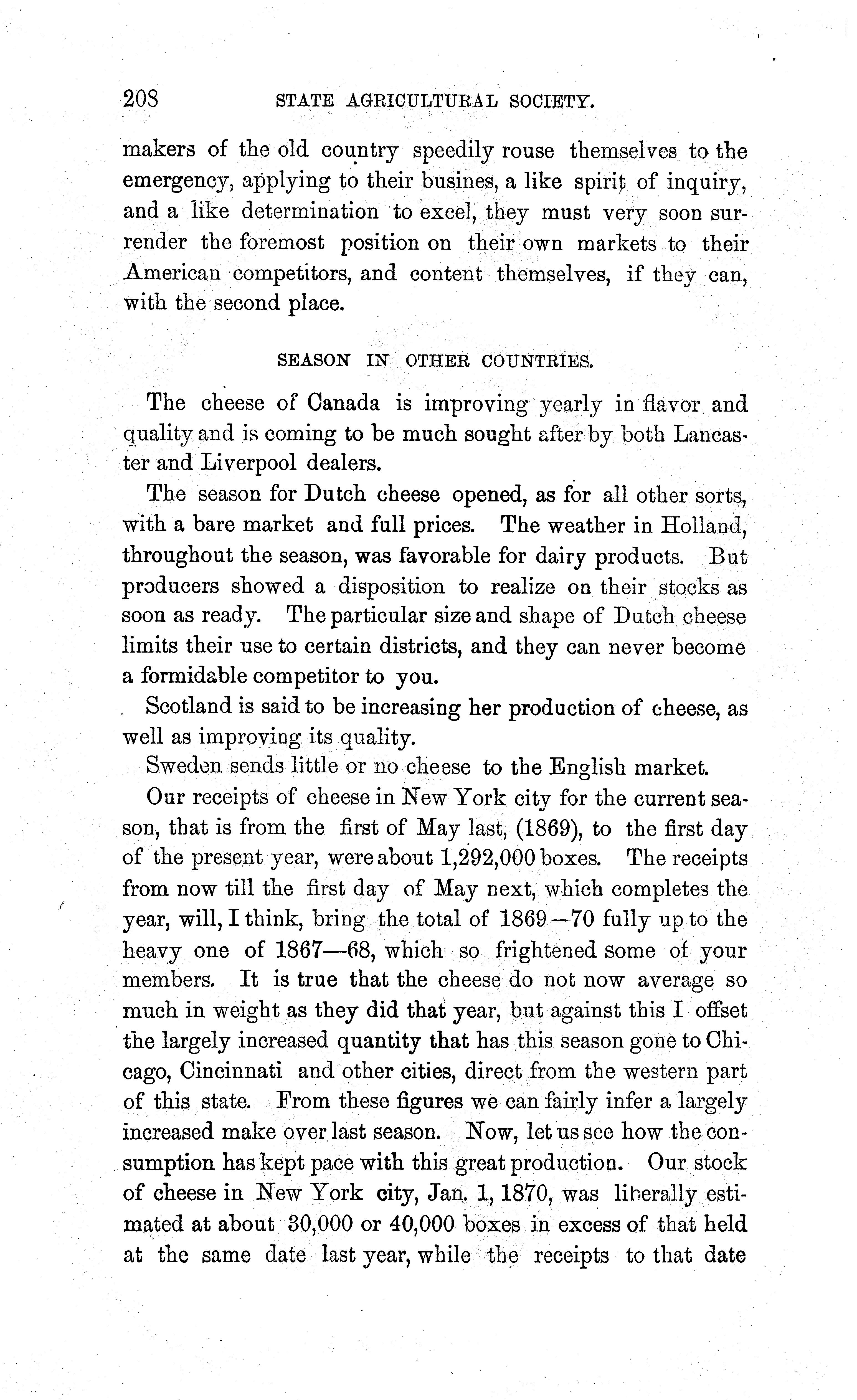 208 STATE AGRICULTURAL SOCIETY.

makers of the old country speedily rouse themselves to the emergency, applying to their busines, a like spirit of inquiry, and a like determination to excel, they must very soon surrender the foremost position on their own markets to their American competitors, and content themselves, if they can, with the second place.

SEASON IN OTHER COUNTRIES.

The cheese of Canada is improving yearly in flavor and quality and is coming to be much sought after by both Lancaster and Liverpool dealers.

The season for Dutch cheese opened, as for all other sorts, with a bare market and full prices. The weather in Holland, throughout the season, was favorable for dairy products. But producers showed a disposition to realize on their stocks as soon as ready. The particular size and shape of Dutch cheese limits their use to certain districts, and they can never become a formidable competitor to you.

Scotland is said to be increasing her production of cheese, as well as improving its quality.

Sweden sends little or no cheese to the English market.

Our receipts of cheese in New York city for the current season, that is from the first of May last, (1869), to the first day of the present year, were about 1,292,000 boxes. The receipts from now till the first day of May next, which completes the year, will, I think, bring the total of 1869—70 fully up to the heavy one of 1867—68, which so frightened some of your members. It is true that the cheese do not now average so much in weight as they did that year, but against this I offset the largely increased quantity that has this season gone to Chicago, Cincinnati and other cities, direct from the western part of this state. From these figures we can fairly infer a largely increased make over last season. Now, let us see how the consumption has kept pace with this great production. Our stock of cheese in New York city, Jan. 1, 1870, was liberally estimated at about 30,000 or 40,000 boxes in excess of that held at the same date last year, while the receipts to that date